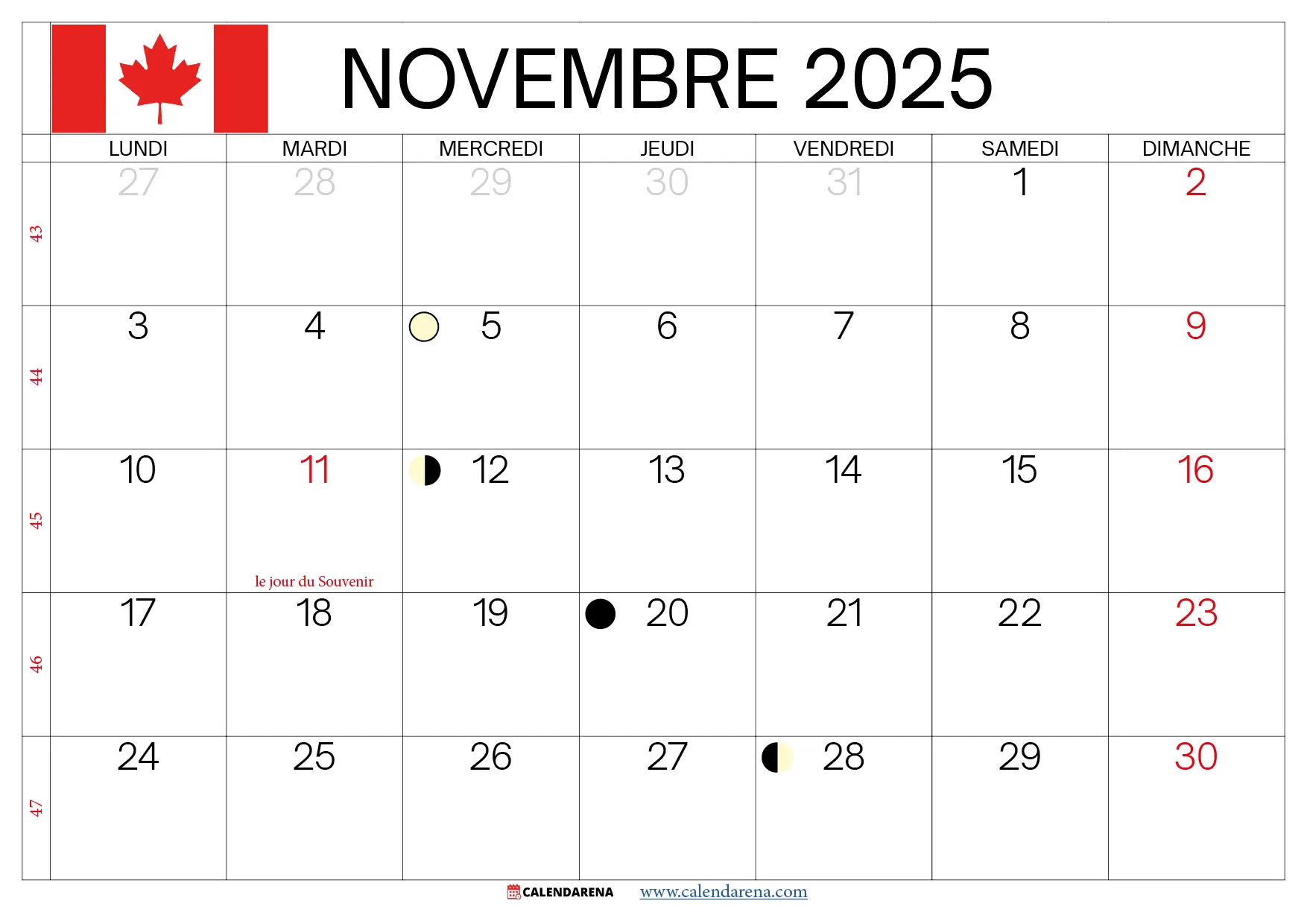 NOVEMBRE 2025

|  | LUNDI | MARDI | MERCREDI | JEUDI | VENDREDI | SAMEDI | DIMANCHE |
|---|---|---|---|---|---|---|---|
| 43 | 27 | 28 | 29 | 30 | 31 | 1 | 2 |
| 44 | 3 | 4 | 5 | 6 | 7 | 8 | 9 |
| 45 | 10 | 11 le jour du Souvenir | 12 | 13 | 14 | 15 | 16 |
| 46 | 17 | 18 | 19 | 20 | 21 | 22 | 23 |
| 47 | 24 | 25 | 26 | 27 | 28 | 29 | 30 |

CALENDARENA www.calendarena.com